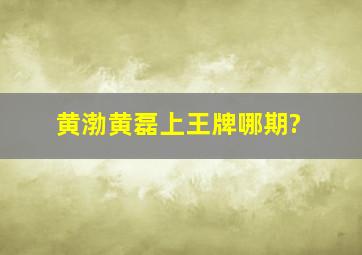 黄渤黄磊上王牌哪期?